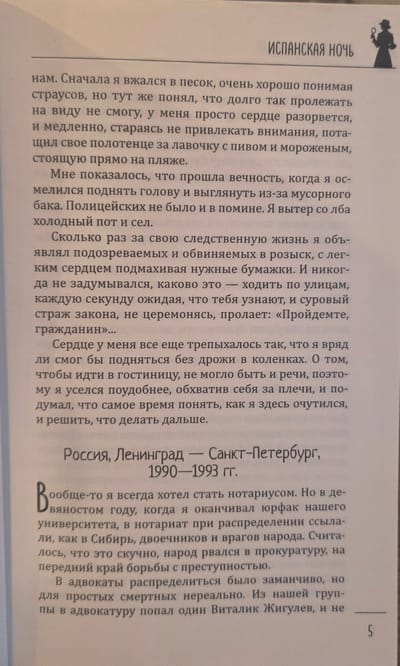 ИСПАНСКАЯ НОЧЬ

нам. Сначала я вжался в песок, очень хорошо понимая страусов, но тут же понял, что долго так пролежать на виду не смогу, у меня просто сердце разорвется, и медленно, стараясь не привлекать внимания, потащил свое полотенце за лавочку с пивом и мороженым, стоящую прямо на пляже.

Мне показалось, что прошла вечность, когда я осмелился поднять голову и выглянуть из-за мусорного бака. Полицейских не было и в помине. Я вытер со лба холодный пот и сел.

Сколько раз за свою следственную жизнь я объявлял подозреваемых и обвиняемых в розыск, с легким сердцем подмахивая нужные бумажки. И никогда не задумывался, каково это — ходить по улицам, каждую секунду ожидая, что тебя узнают, и суровый страж закона, не церемонясь, пролает: «Пройдемте, гражданин»...

Сердце у меня все еще трепыхалось так, что я вряд ли смог бы подняться без дрожи в коленках. О том, чтобы идти в гостиницу, не могло быть и речи, поэтому я уселся поудобнее, обхватив себя за плечи, и подумал, что самое время понять, как я здесь очутился, и решить, что делать дальше.

Россия, Ленинград — Санкт-Петербург, 1990—1993 гг.

Вообще-то я всегда хотел стать нотариусом. Но в девяностом году, когда я оканчивал юрфак нашего университета, в нотариат при распределении ссылали, как в Сибирь, двоечников и врагов народа. Считалось, что это скучно, народ рвался в прокуратуру, на передний край борьбы с преступностью.

В адвокаты распределиться было заманчиво, но для простых смертных нереально. Из нашей группы в адвокатуру попал один Виталик Жигулев, и не

5